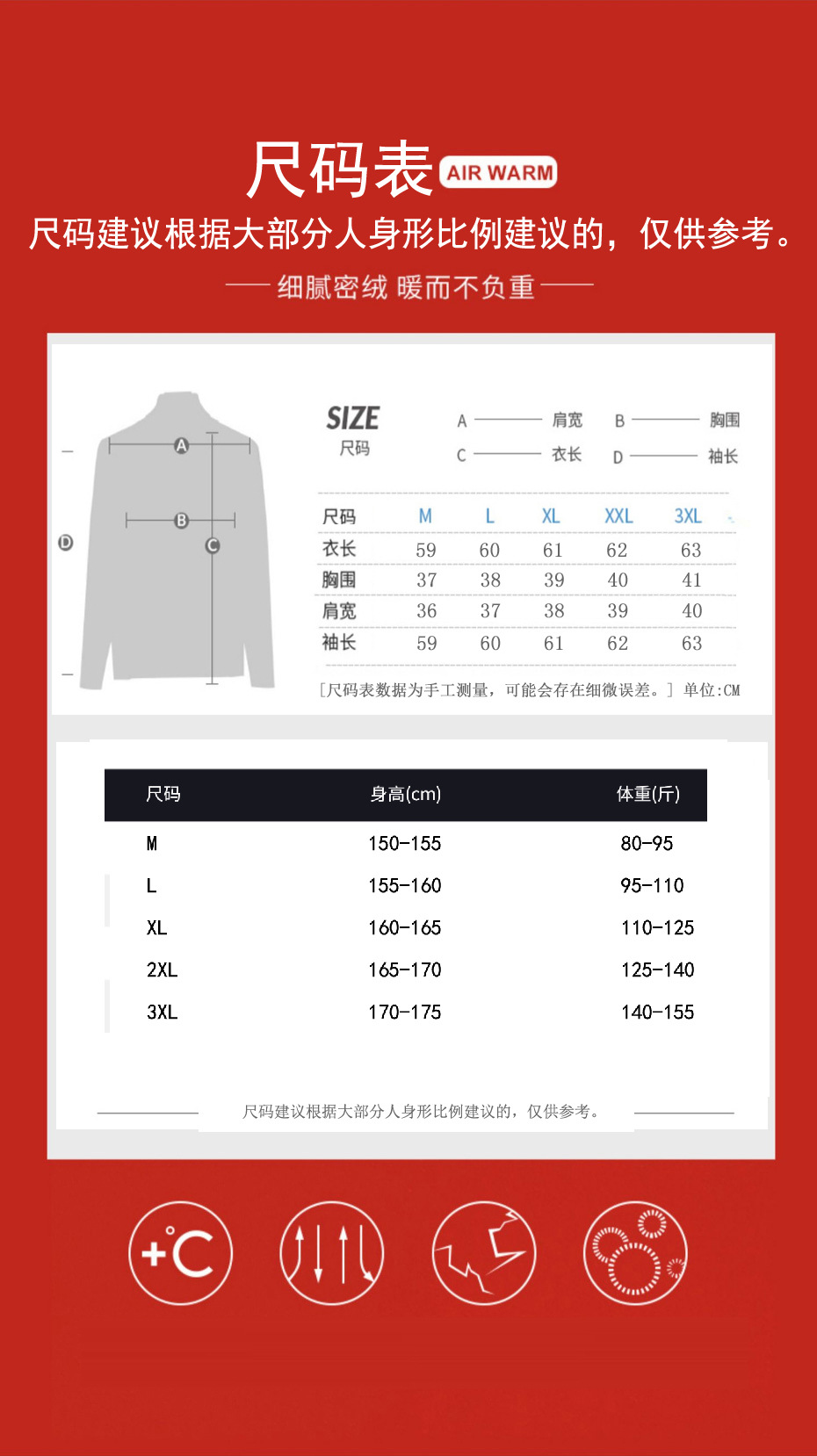 尺码表 AIR WARM

尺码建议根据大部分人身形比例建议的，仅供参考。

细腻密绒 暖而不负重

A B C D

SIZE
尺码

A 肩宽 B 胸围
C 衣长 D 袖长

| 尺码 | M | L | XL | XXL | 3XL |
|---|---|---|---|---|---|
| 衣长 | 59 | 60 | 61 | 62 | 63 |
| 胸围 | 37 | 38 | 39 | 40 | 41 |
| 肩宽 | 36 | 37 | 38 | 39 | 40 |
| 袖长 | 59 | 60 | 61 | 62 | 63 |

［尺码表数据为手工测量，可能会存在细微误差。］ 单位:CM

| 尺码 | 身高(cm) | 体重(斤) |
|---|---|---|
| M | 150-155 | 80-95 |
| L | 155-160 | 95-110 |
| XL | 160-165 | 110-125 |
| 2XL | 165-170 | 125-140 |
| 3XL | 170-175 | 140-155 |

尺码建议根据大部分人身形比例建议的，仅供参考。

+°C